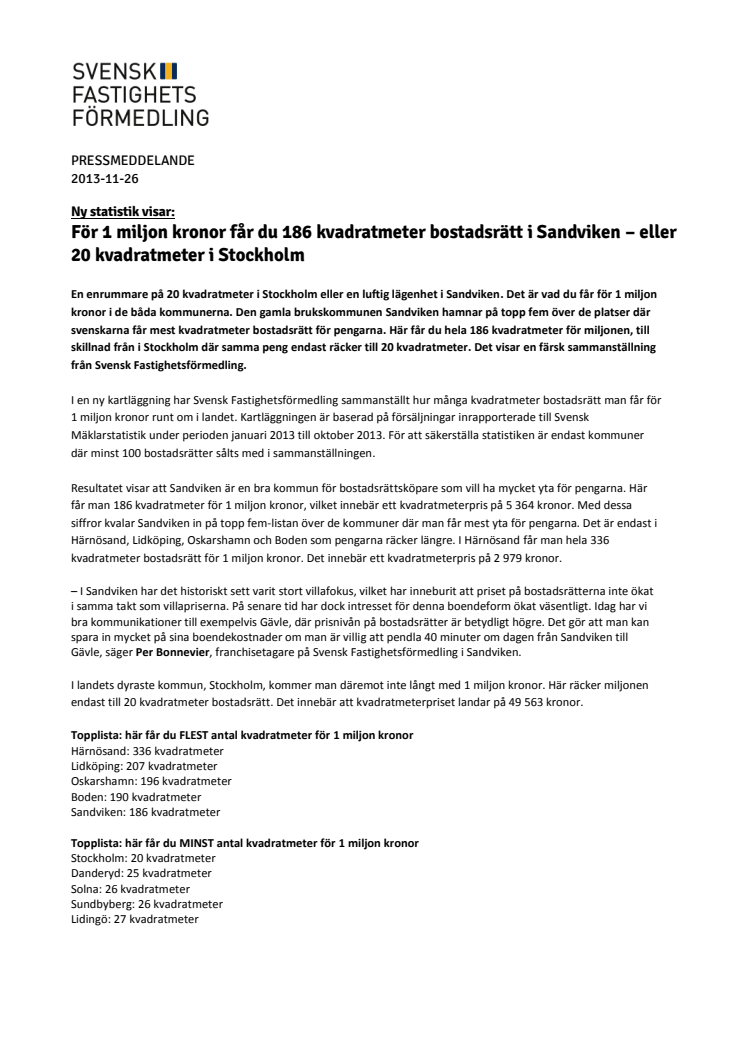 SVENSK
FASTIGHETS
FÖRMEDLING

PRESSMEDDELANDE
2013-11-26

Ny statistik visar:
För 1 miljon kronor får du 186 kvadratmeter bostadsrätt i Sandviken – eller 20 kvadratmeter i Stockholm

En enrummare på 20 kvadratmeter i Stockholm eller en luftig lägenhet i Sandviken. Det är vad du får för 1 miljon kronor i de båda kommunerna. Den gamla brukskommunen Sandviken hamnar på topp fem över de platser där svenskarna får mest kvadratmeter bostadsrätt för pengarna. Här får du hela 186 kvadratmeter för miljonen, till skillnad från i Stockholm där samma peng endast räcker till 20 kvadratmeter. Det visar en färsk sammanställning från Svensk Fastighetsförmedling.

I en ny kartläggning har Svensk Fastighetsförmedling sammanställt hur många kvadratmeter bostadsrätt man får för 1 miljon kronor runt om i landet. Kartläggningen är baserad på försäljningar inrapporterade till Svensk Mäklarstatistik under perioden januari 2013 till oktober 2013. För att säkerställa statistiken är endast kommuner där minst 100 bostadsrätter sålts med i sammanställningen.

Resultatet visar att Sandviken är en bra kommun för bostadsrättsköpare som vill ha mycket yta för pengarna. Här får man 186 kvadratmeter för 1 miljon kronor, vilket innebär ett kvadratmeterpris på 5 364 kronor. Med dessa siffror kvalar Sandviken in på topp fem-listan över de kommuner där man får mest yta för pengarna. Det är endast i Härnösand, Lidköping, Oskarshamn och Boden som pengarna räcker längre. I Härnösand får man hela 336 kvadratmeter bostadsrätt för 1 miljon kronor. Det innebär ett kvadratmeterpris på 2 979 kronor.

– I Sandviken har det historiskt sett varit stort villafokus, vilket har inneburit att priset på bostadsrätterna inte ökat i samma takt som villapriserna. På senare tid har dock intresset för denna boendeform ökat väsentligt. Idag har vi bra kommunikationer till exempelvis Gävle, där prisnivån på bostadsrätter är betydligt högre. Det gör att man kan spara in mycket på sina boendekostnader om man är villig att pendla 40 minuter om dagen från Sandviken till Gävle, säger Per Bonnevier, franchisetagare på Svensk Fastighetsförmedling i Sandviken.

I landets dyraste kommun, Stockholm, kommer man däremot inte långt med 1 miljon kronor. Här räcker miljonen endast till 20 kvadratmeter bostadsrätt. Det innebär att kvadratmeterpriset landar på 49 563 kronor.

Topplista: här får du FLEST antal kvadratmeter för 1 miljon kronor
Härnösand: 336 kvadratmeter
Lidköping: 207 kvadratmeter
Oskarshamn: 196 kvadratmeter
Boden: 190 kvadratmeter
Sandviken: 186 kvadratmeter

Topplista: här får du MINST antal kvadratmeter för 1 miljon kronor
Stockholm: 20 kvadratmeter
Danderyd: 25 kvadratmeter
Solna: 26 kvadratmeter
Sundbyberg: 26 kvadratmeter
Lidingö: 27 kvadratmeter